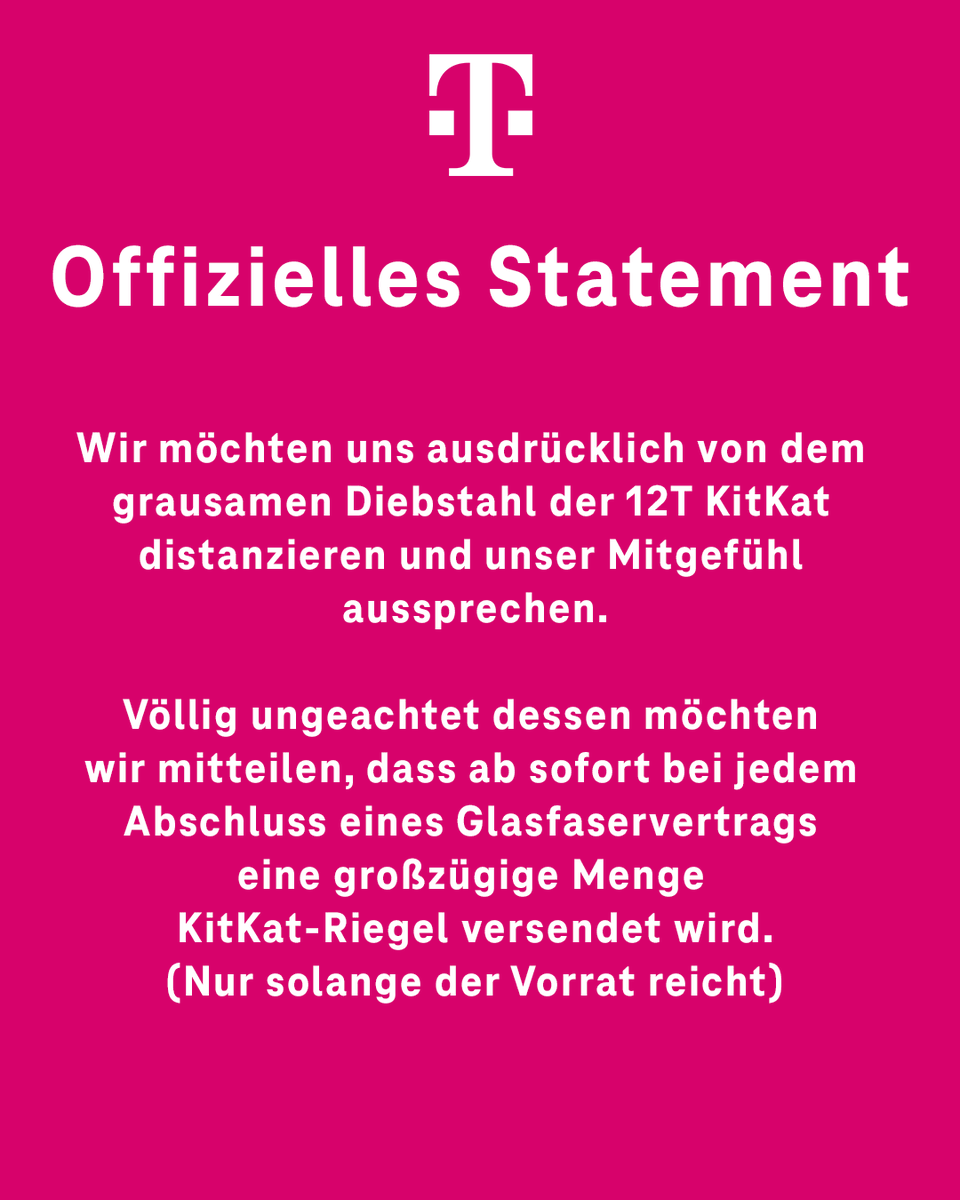 T

Offizielles Statement

Wir möchten uns ausdrücklich von dem grausamen Diebstahl der 12T KitKat distanzieren und unser Mitgefühl aussprechen.

Völlig ungeachtet dessen möchten wir mitteilen, dass ab sofort bei jedem Abschluss eines Glasfaservertrags eine großzügige Menge KitKat-Riegel versendet wird. (Nur solange der Vorrat reicht)